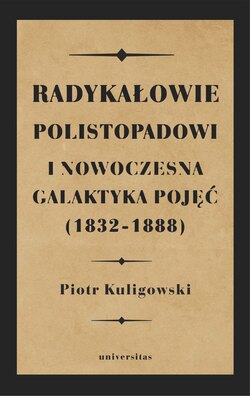 RADYKAŁOWIE POLISTOPADOWI I NOWOCZESNA GALAKTYKA POJĘĆ (1832-1888)

Piotr Kuligowski

universitas